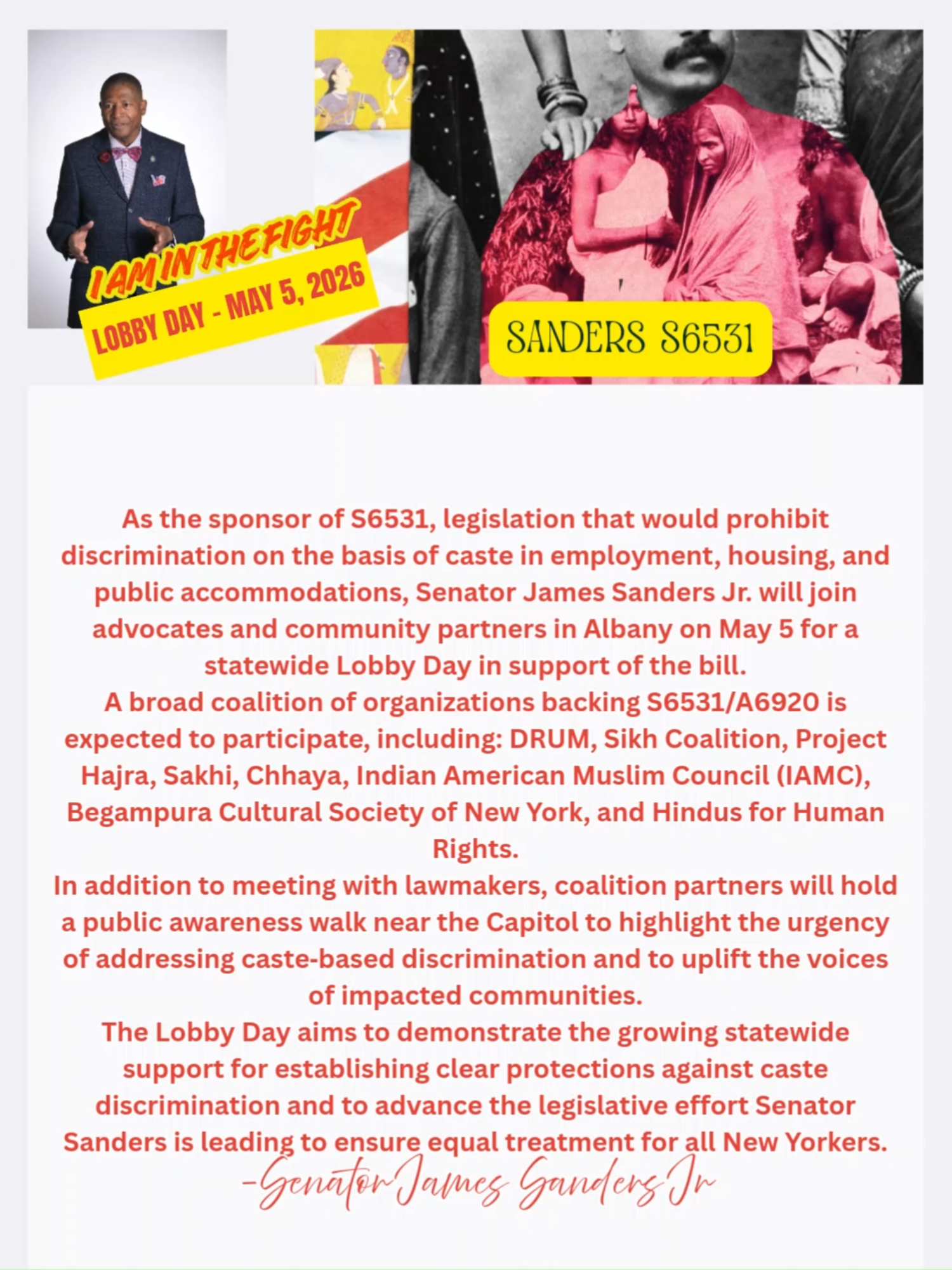 I AM IN THE FIGHT
LOBBY DAY - MAY 5, 2026

SANDERS S6531

As the sponsor of S6531, legislation that would prohibit discrimination on the basis of caste in employment, housing, and public accommodations, Senator James Sanders Jr. will join advocates and community partners in Albany on May 5 for a statewide Lobby Day in support of the bill.
A broad coalition of organizations backing S6531/A6920 is expected to participate, including: DRUM, Sikh Coalition, Project Hajra, Sakhi, Chhaya, Indian American Muslim Council (IAMC), Begampura Cultural Society of New York, and Hindus for Human Rights.
In addition to meeting with lawmakers, coalition partners will hold a public awareness walk near the Capitol to highlight the urgency of addressing caste-based discrimination and to uplift the voices of impacted communities.
The Lobby Day aims to demonstrate the growing statewide support for establishing clear protections against caste discrimination and to advance the legislative effort Senator Sanders is leading to ensure equal treatment for all New Yorkers.
-Senator James Sanders Jr